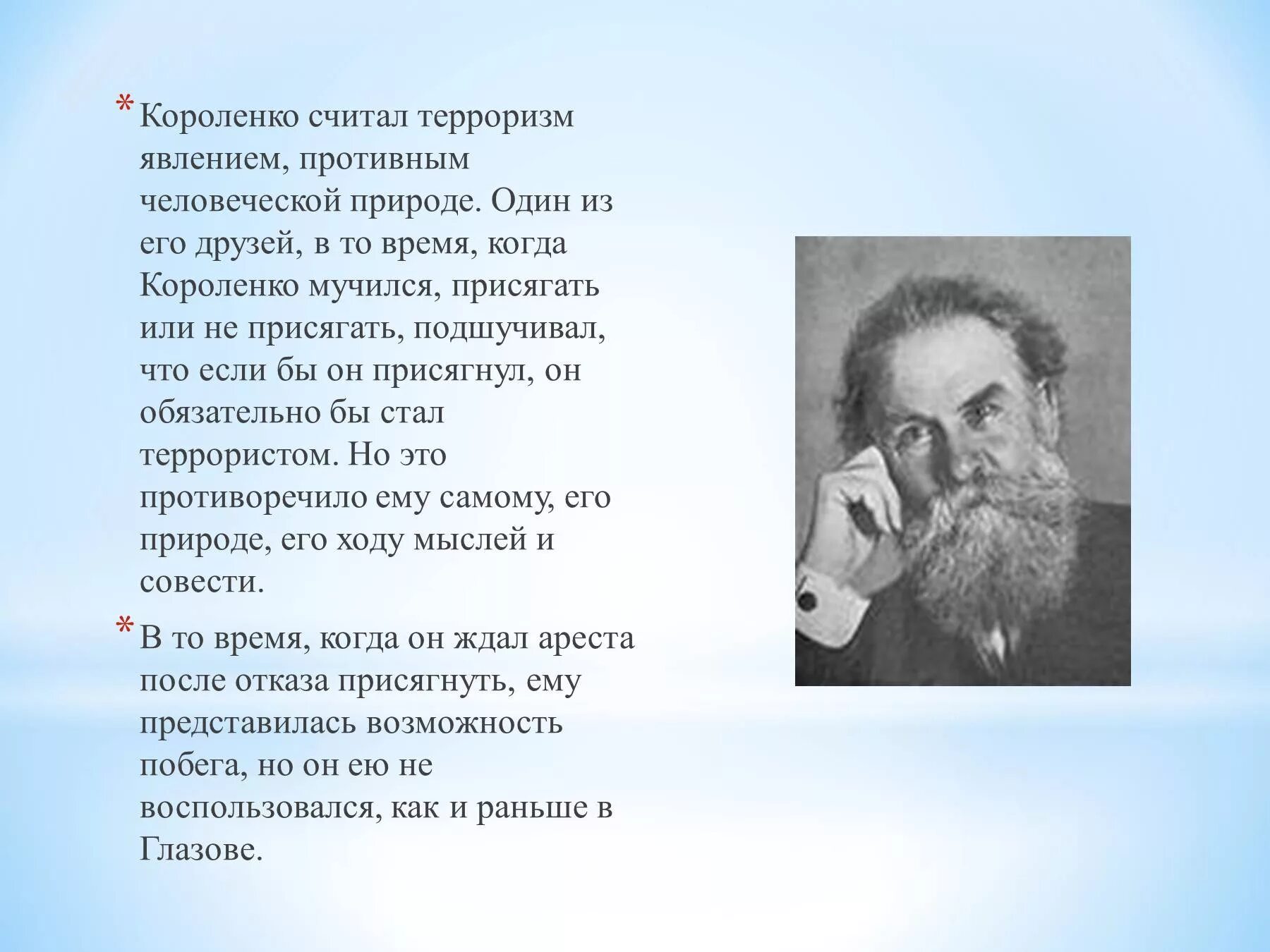 * Короленко считал терроризм явлением, противным человеческой природе. Один из его друзей, в то время, когда Короленко мучился, присягать или не присягать, подшучивал, что если бы он присягнул, он обязательно бы стал террористом. Но это противоречило ему самому, его природе, его ходу мыслей и совести.

* В то время, когда он ждал ареста после отказа присягнуть, ему представилась возможность побега, но он ею не воспользовался, как и раньше в Глазове.